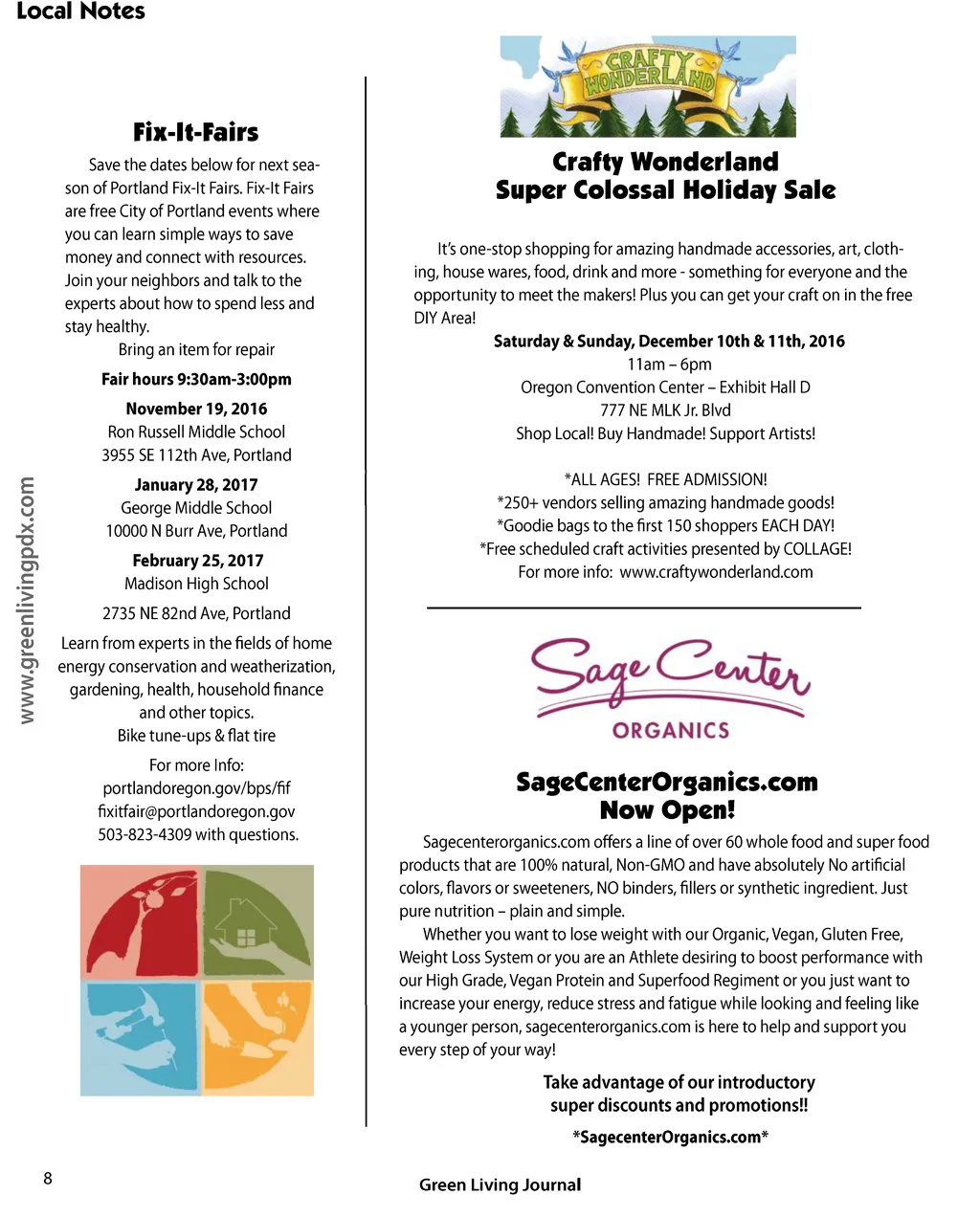 Local Notes

www.greenlivingpdx.com

Fix-It-Fairs

Save the dates below for next season of Portland Fix-It Fairs. Fix-It Fairs are free City of Portland events where you can learn simple ways to save money and connect with resources. Join your neighbors and talk to the experts about how to spend less and stay healthy.

Bring an item for repair

Fair hours 9:30am-3:00pm

November 19, 2016
Ron Russell Middle School
3955 SE 112th Ave, Portland

January 28, 2017
George Middle School
10000 N Burr Ave, Portland

February 25, 2017
Madison High School
2735 NE 82nd Ave, Portland

Learn from experts in the fields of home energy conservation and weatherization, gardening, health, household finance and other topics.
Bike tune-ups & flat tire

For more Info:
portlandoregon.gov/bps/fif
fixitfair@portlandoregon.gov
503-823-4309 with questions.

CRAFTY WONDERLAND

Crafty Wonderland
Super Colossal Holiday Sale

It's one-stop shopping for amazing handmade accessories, art, clothing, house wares, food, drink and more - something for everyone and the opportunity to meet the makers! Plus you can get your craft on in the free DIY Area!

Saturday & Sunday, December 10th & 11th, 2016
11am – 6pm
Oregon Convention Center – Exhibit Hall D
777 NE MLK Jr. Blvd
Shop Local! Buy Handmade! Support Artists!

*ALL AGES! FREE ADMISSION!
*250+ vendors selling amazing handmade goods!
*Goodie bags to the first 150 shoppers EACH DAY!
*Free scheduled craft activities presented by COLLAGE!
For more info: www.craftywonderland.com

Sage Center
ORGANICS

SageCenterOrganics.com
Now Open!

Sagecenterorganics.com offers a line of over 60 whole food and super food products that are 100% natural, Non-GMO and have absolutely No artificial colors, flavors or sweeteners, NO binders, fillers or synthetic ingredient. Just pure nutrition – plain and simple.

Whether you want to lose weight with our Organic, Vegan, Gluten Free, Weight Loss System or you are an Athlete desiring to boost performance with our High Grade, Vegan Protein and Superfood Regiment or you just want to increase your energy, reduce stress and fatigue while looking and feeling like a younger person, sagecenterorganics.com is here to help and support you every step of your way!

Take advantage of our introductory super discounts and promotions!!

*SagecenterOrganics.com*

8

Green Living Journal